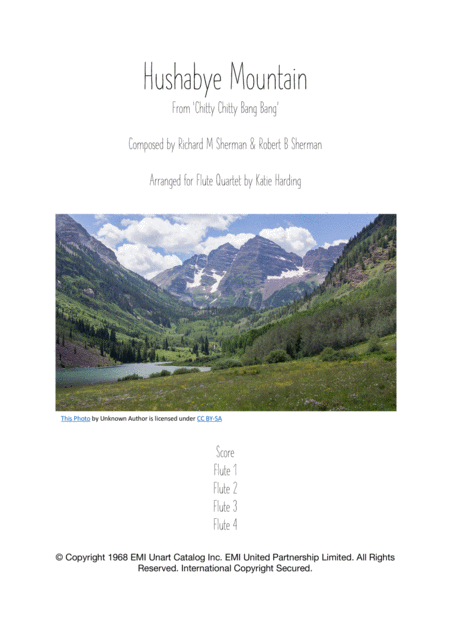 Hushabye Mountain

From 'Chitty Chitty Bang Bang'

Composed by Richard M Sherman & Robert B Sherman

Arranged for Flute Quartet by Katie Harding

This Photo by Unknown Author is licensed under CC BY-SA

Score
Flute 1
Flute 2
Flute 3
Flute 4

© Copyright 1968 EMI Unart Catalog Inc. EMI United Partnership Limited. All Rights Reserved. International Copyright Secured.